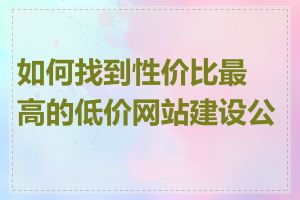 如何找到性价比最高的低价网站建设公